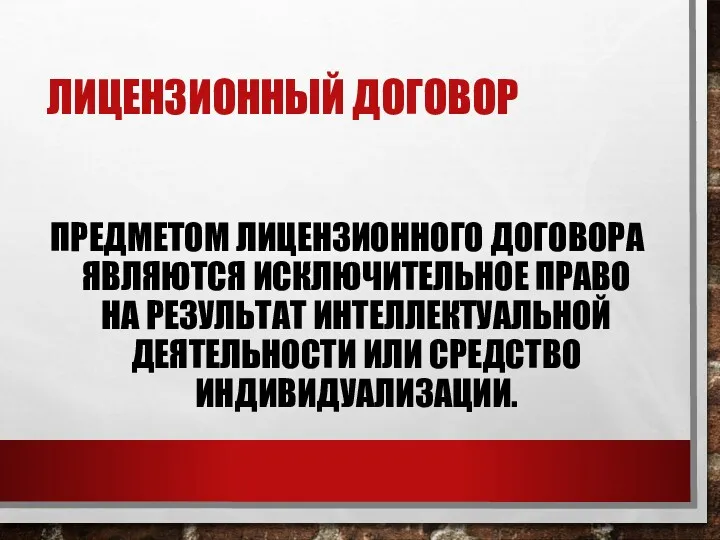 ЛИЦЕНЗИОННЫЙ ДОГОВОР

ПРЕДМЕТОМ ЛИЦЕНЗИОННОГО ДОГОВОРА ЯВЛЯЮТСЯ ИСКЛЮЧИТЕЛЬНОЕ ПРАВО НА РЕЗУЛЬТАТ ИНТЕЛЛЕКТУАЛЬНОЙ ДЕЯТЕЛЬНОСТИ ИЛИ СРЕДСТВО ИНДИВИДУАЛИЗАЦИИ.